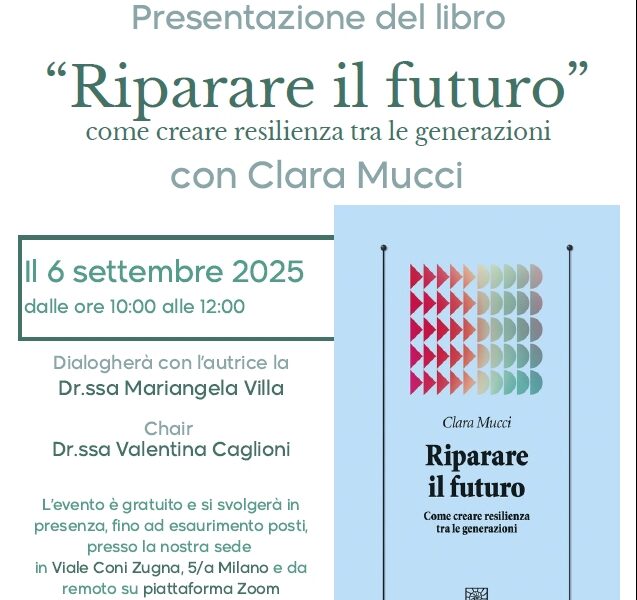 Presentazione del libro

“Riparare il futuro”

come creare resilienza tra le generazioni

con Clara Mucci

Il 6 settembre 2025

dalle ore 10:00 alle 12:00

Dialogherà con l'autrice la

Dr.ssa Mariangela Villa

Chair

Dr.ssa Valentina Caglioni

L'evento è gratuito e si svolgerà in presenza, fino ad esaurimento posti, presso la nostra sede in Viale Coni Zugna, 5/a Milano e da remoto su piattaforma Zoom

Clara Mucci

Riparare il futuro

Come creare resilienza tra le generazioni